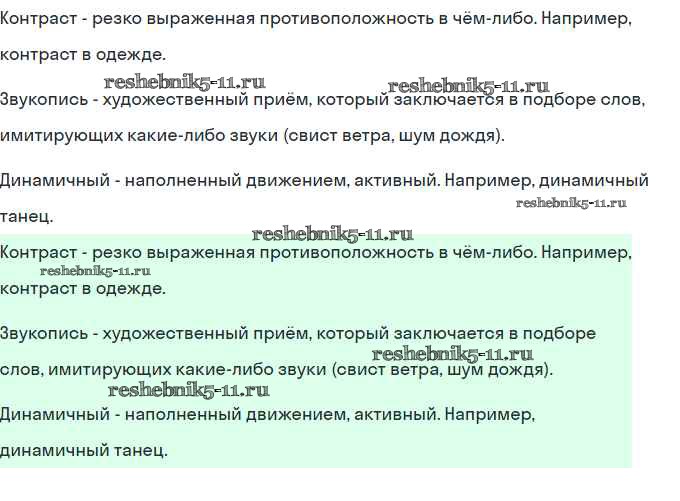 Контраст - резко выраженная противоположность в чём-либо. Например, контраст в одежде.

reshebnik5-11.ru reshebnik5-11.ru

Звукопись - художественный приём, который заключается в подборе слов, имитирующих какие-либо звуки (свист ветра, шум дождя).

Динамичный - наполненный движением, активный. Например, динамичный танец.

reshebnik5-11.ru

reshebnik5-11.ru

Контраст - резко выраженная противоположность в чём-либо. Например, контраст в одежде.

reshebnik5-11.ru

Звукопись - художественный приём, который заключается в подборе слов, имитирующих какие-либо звуки (свист ветра, шум дождя).

reshebnik5-11.ru

reshebnik5-11.ru

Динамичный - наполненный движением, активный. Например, динамичный танец.